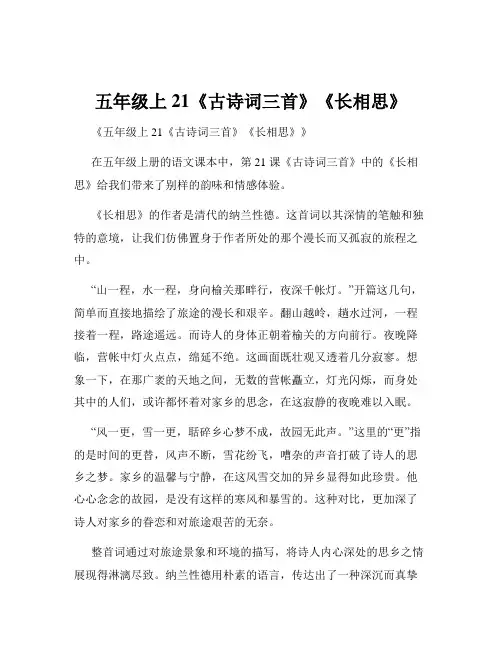 五年级上 21《古诗词三首》《长相思》

《五年级上 21《古诗词三首》《长相思》》

在五年级上册的语文课本中，第 21 课《古诗词三首》中的《长相思》给我们带来了别样的韵味和情感体验。

《长相思》的作者是清代的纳兰性德。这首词以其深情的笔触和独特的意境，让我们仿佛置身于作者所处的那个漫长而又孤寂的旅程之中。

“山一程，水一程，身向榆关那畔行，夜深千帐灯。”开篇这几句，简单而直接地描绘了旅途的漫长和艰辛。翻山越岭，趟水过河，一程接着一程，路途遥远。而诗人的身体正朝着榆关的方向前行。夜晚降临，营帐中灯火点点，绵延不绝。这画面既壮观又透着几分寂寥。想象一下，在那广袤的天地之间，无数的营帐矗立，灯光闪烁，而身处其中的人们，或许都怀着对家乡的思念，在这寂静的夜晚难以入眠。

“风一更，雪一更，聒碎乡心梦不成，故园无此声。”这里的“更”指的是时间的更替，风声不断，雪花纷飞，嘈杂的声音打破了诗人的思乡之梦。家乡的温馨与宁静，在这风雪交加的异乡显得如此珍贵。他心心念念的故园，是没有这样的寒风和暴雪的。这种对比，更加深了诗人对家乡的眷恋和对旅途艰苦的无奈。

整首词通过对旅途景象和环境的描写，将诗人内心深处的思乡之情展现得淋漓尽致。纳兰性德用朴素的语言，传达出了一种深沉而真挚